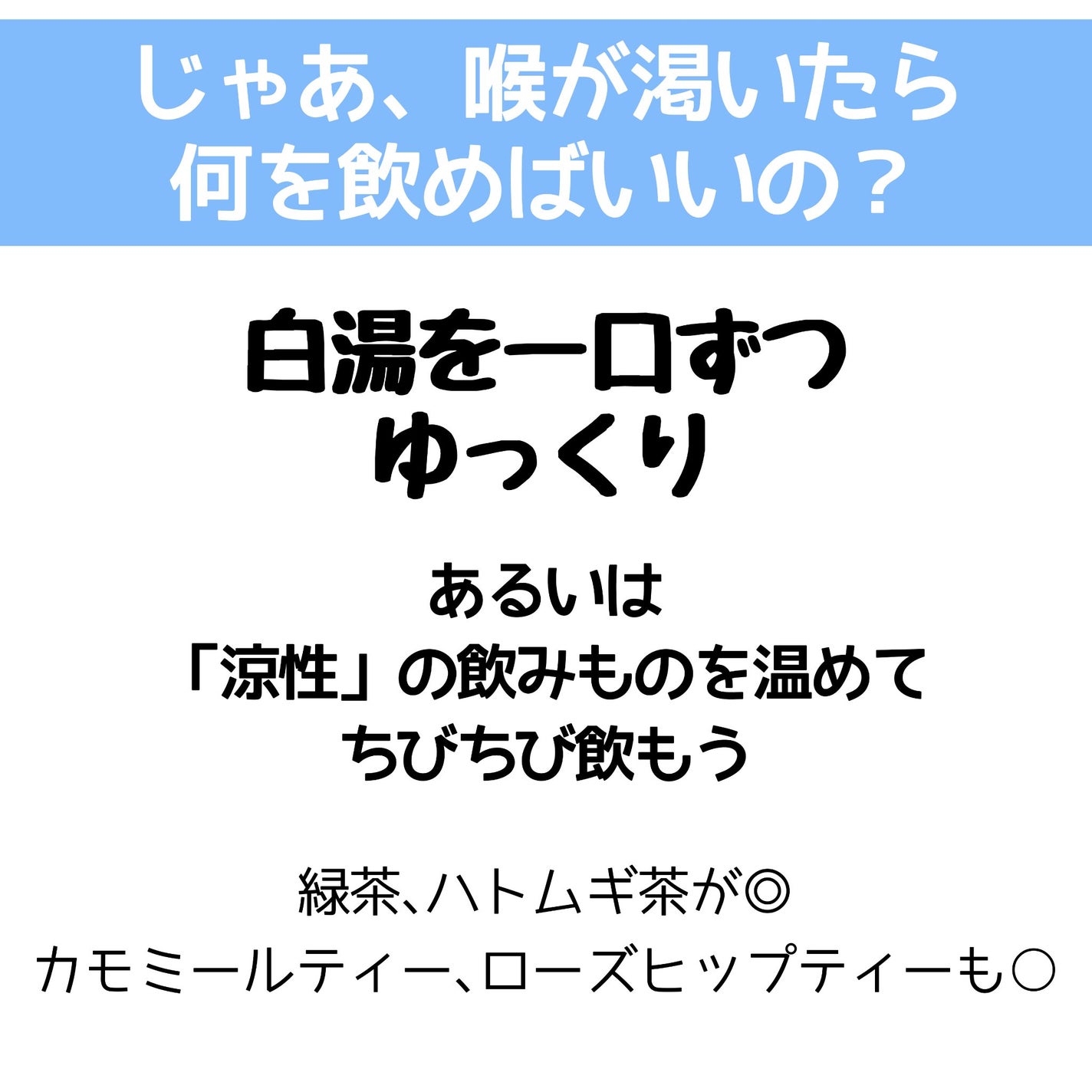 じゃあ、喉が渇いたら
何を飲めばいいの？

白湯を一口ずつ
ゆっくり

あるいは
「涼性」の飲みものを温めて
ちびちび飲もう

緑茶、ハトムギ茶が◎
カモミールティー、ローズヒップティーも○